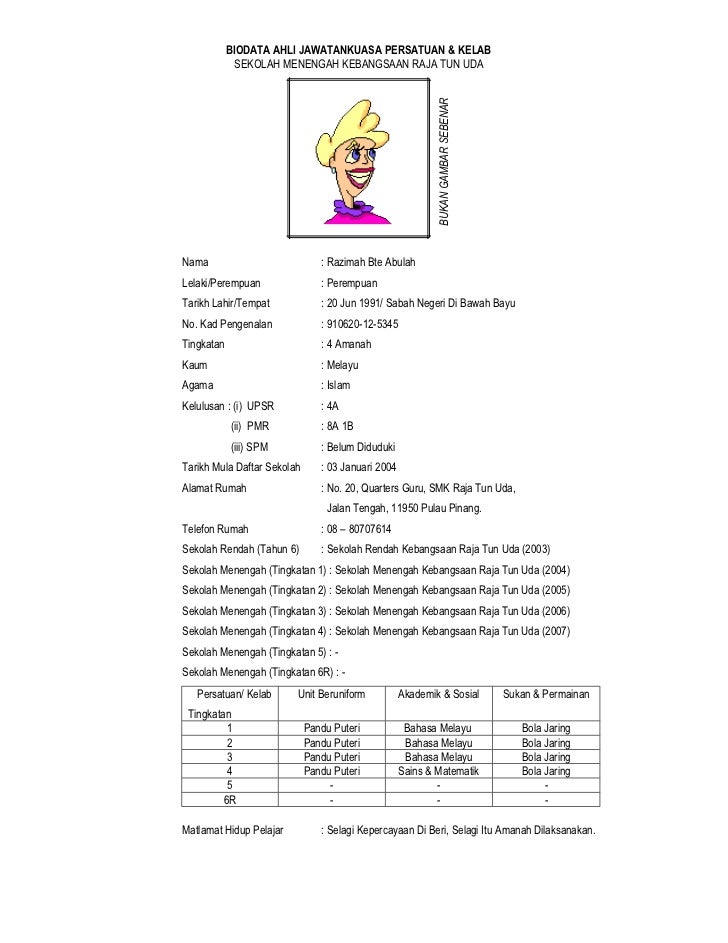 BIODATA AHLI JAWATANKUASA PERSATUAN & KELAB
SEKOLAH MENENGAH KEBANGSAAN RAJA TUN UDA

BUKAN GAMBAR SEBENAR

Nama : Razimah Bte Abulah
Lelaki/Perempuan : Perempuan
Tarikh Lahir/Tempat : 20 Jun 1991/ Sabah Negeri Di Bawah Bayu
No. Kad Pengenalan : 910620-12-5345
Tingkatan : 4 Amanah
Kaum : Melayu
Agama : Islam
Kelulusan : (i) UPSR : 4A
(ii) PMR : 8A 1B
(iii) SPM : Belum Diduduki
Tarikh Mula Daftar Sekolah : 03 Januari 2004
Alamat Rumah : No. 20, Quarters Guru, SMK Raja Tun Uda, Jalan Tengah, 11950 Pulau Pinang.
Telefon Rumah : 08 – 80707614
Sekolah Rendah (Tahun 6) : Sekolah Rendah Kebangsaan Raja Tun Uda (2003)
Sekolah Menengah (Tingkatan 1) : Sekolah Menengah Kebangsaan Raja Tun Uda (2004)
Sekolah Menengah (Tingkatan 2) : Sekolah Menengah Kebangsaan Raja Tun Uda (2005)
Sekolah Menengah (Tingkatan 3) : Sekolah Menengah Kebangsaan Raja Tun Uda (2006)
Sekolah Menengah (Tingkatan 4) : Sekolah Menengah Kebangsaan Raja Tun Uda (2007)
Sekolah Menengah (Tingkatan 5) : -
Sekolah Menengah (Tingkatan 6R) : -

| Persatuan/ Kelab Tingkatan | Unit Beruniform | Akademik & Sosial | Sukan & Permainan |
|---|---|---|---|
| 1 | Pandu Puteri | Bahasa Melayu | Bola Jaring |
| 2 | Pandu Puteri | Bahasa Melayu | Bola Jaring |
| 3 | Pandu Puteri | Bahasa Melayu | Bola Jaring |
| 4 | Pandu Puteri | Sains & Matematik | Bola Jaring |
| 5 | - | - | - |
| 6R | - | - | - |

Matlamat Hidup Pelajar : Selagi Kepercayaan Di Beri, Selagi Itu Amanah Dilaksanakan.